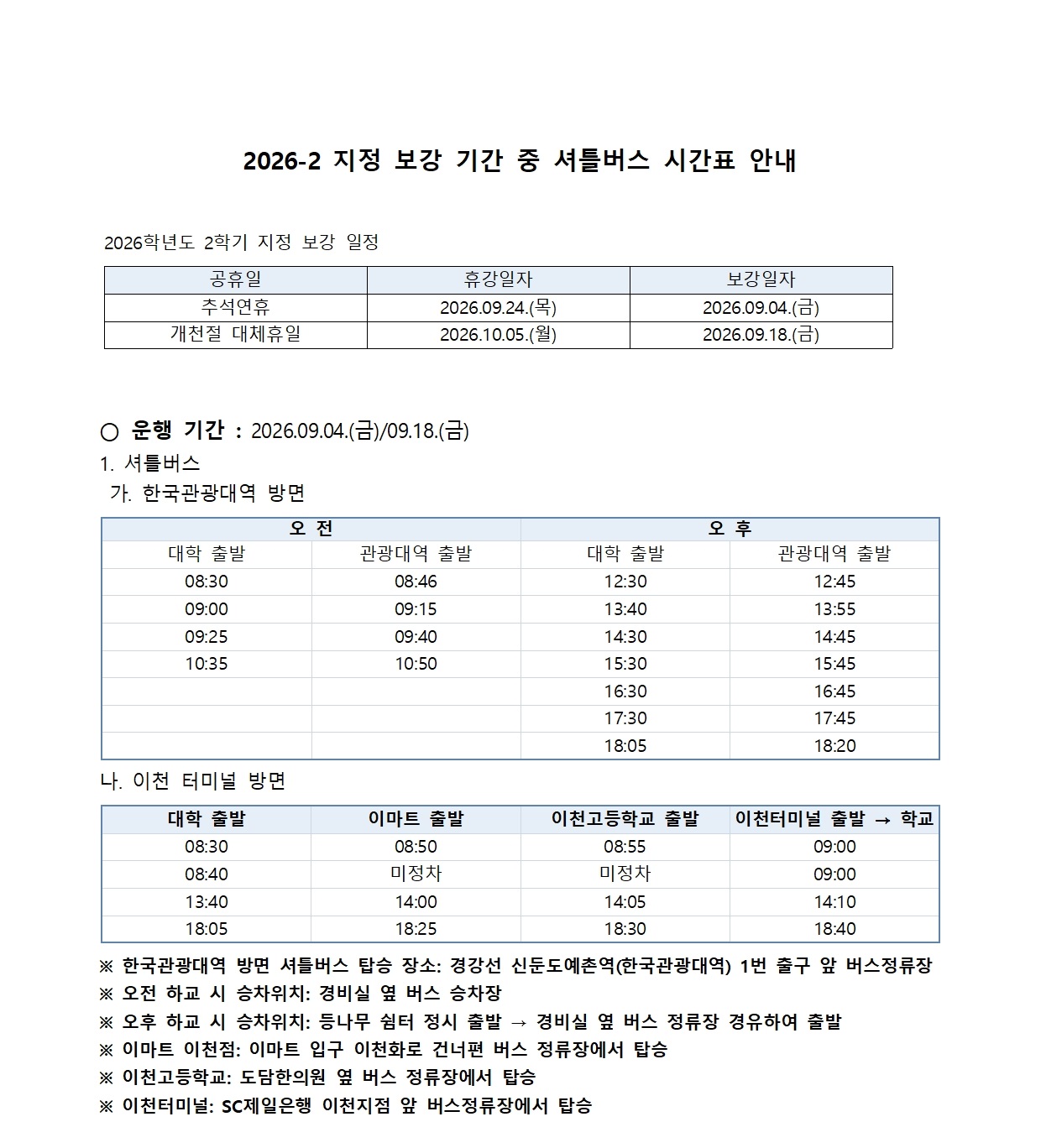 2026-2 지정 보강 기간 중 셔틀버스 시간표 안내

2026학년도 2학기 지정 보강 일정

| 공휴일 | 휴강일자 | 보강일자 |
|---|---|---|
| 추석연휴 | 2026.09.24.(목) | 2026.09.04.(금) |
| 개천절 대체휴일 | 2026.10.05.(월) | 2026.09.18.(금) |

○ 운행 기간 : 2026.09.04.(금)/09.18.(금)

1. 셔틀버스

가. 한국관광대역 방면

| 오 전 | | 오 후 | |
|---|---|---|---|
| 대학 출발 | 관광대역 출발 | 대학 출발 | 관광대역 출발 |
| 08:30 | 08:46 | 12:30 | 12:45 |
| 09:00 | 09:15 | 13:40 | 13:55 |
| 09:25 | 09:40 | 14:30 | 14:45 |
| 10:35 | 10:50 | 15:30 | 15:45 |
| | | 16:30 | 16:45 |
| | | 17:30 | 17:45 |
| | | 18:05 | 18:20 |

나. 이천 터미널 방면

| 대학 출발 | 이마트 출발 | 이천고등학교 출발 | 이천터미널 출발 → 학교 |
|---|---|---|---|
| 08:30 | 08:50 | 08:55 | 09:00 |
| 08:40 | 미정차 | 미정차 | 09:00 |
| 13:40 | 14:00 | 14:05 | 14:10 |
| 18:05 | 18:25 | 18:30 | 18:40 |

※ 한국관광대역 방면 셔틀버스 탑승 장소: 경강선 신둔도예촌역(한국관광대역) 1번 출구 앞 버스정류장
※ 오전 하교 시 승차위치: 경비실 옆 버스 승차장
※ 오후 하교 시 승차위치: 등나무 쉼터 정시 출발 → 경비실 옆 버스 정류장 경유하여 출발
※ 이마트 이천점: 이마트 입구 이천화로 건너편 버스 정류장에서 탑승
※ 이천고등학교: 도담한의원 옆 버스 정류장에서 탑승
※ 이천터미널: SC제일은행 이천지점 앞 버스정류장에서 탑승